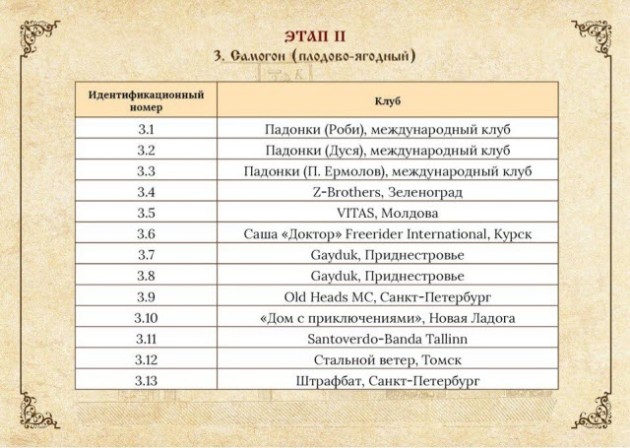 ЭТАП II
3. Самогон (плодово-ягодный)

| Идентификационный номер | Клуб |
|---|---|
| 3.1 | Падонки (Роби), международный клуб |
| 3.2 | Падонки (Дуся), международный клуб |
| 3.3 | Падонки (П. Ермолов), международный клуб |
| 3.4 | Z-Brothers, Зеленоград |
| 3.5 | VITAS, Молдова |
| 3.6 | Саша «Доктор» Freerider International, Курск |
| 3.7 | Gayduk, Приднестровье |
| 3.8 | Gayduk, Приднестровье |
| 3.9 | Old Heads MC, Санкт-Петербург |
| 3.10 | «Дом с приключениями», Новая Ладога |
| 3.11 | Santoverdo-Banda Tallinn |
| 3.12 | Стальной ветер, Томск |
| 3.13 | Штрафбат, Санкт-Петербург |